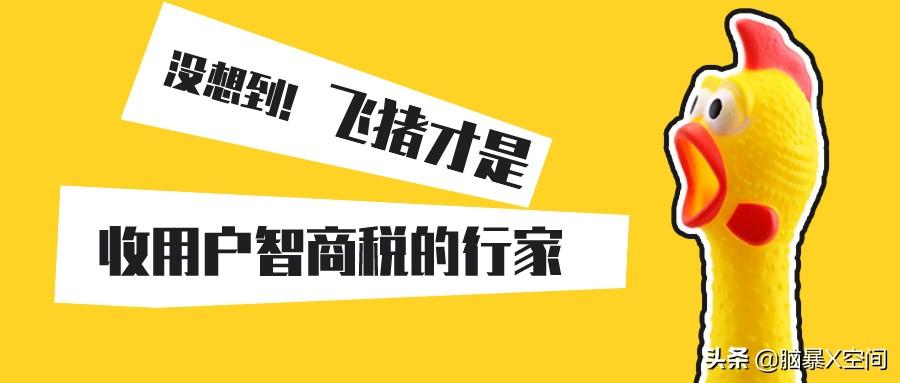 没想到！飞猪才是

收用户智商税的行家

头条 @脑暴X空间